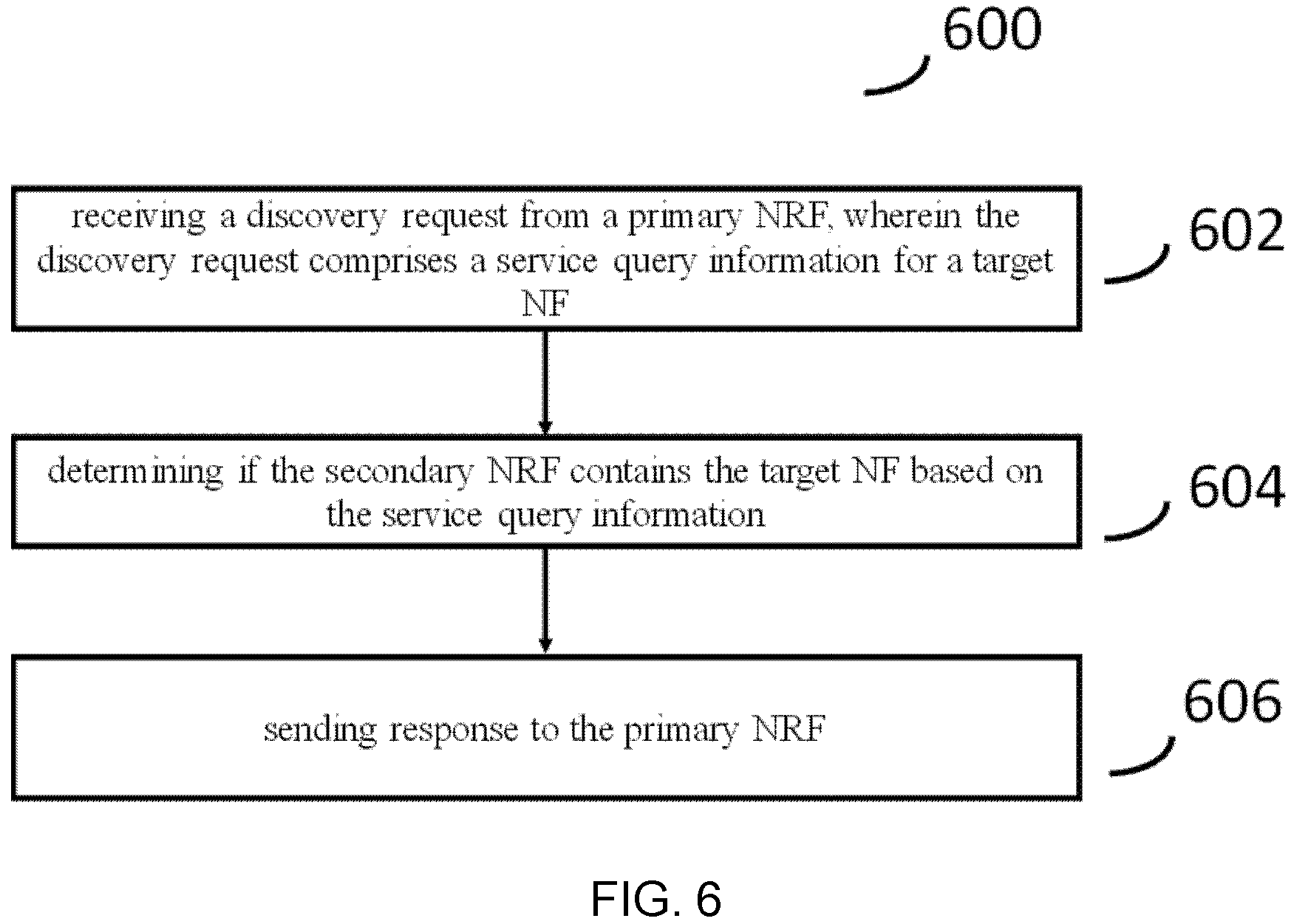 600

receiving a discovery request from a primary NRF, wherein the discovery request comprises a service query information for a target NF

602

determining if the secondary NRF contains the target NF based on the service query information

604

sending response to the primary NRF

606

FIG. 6